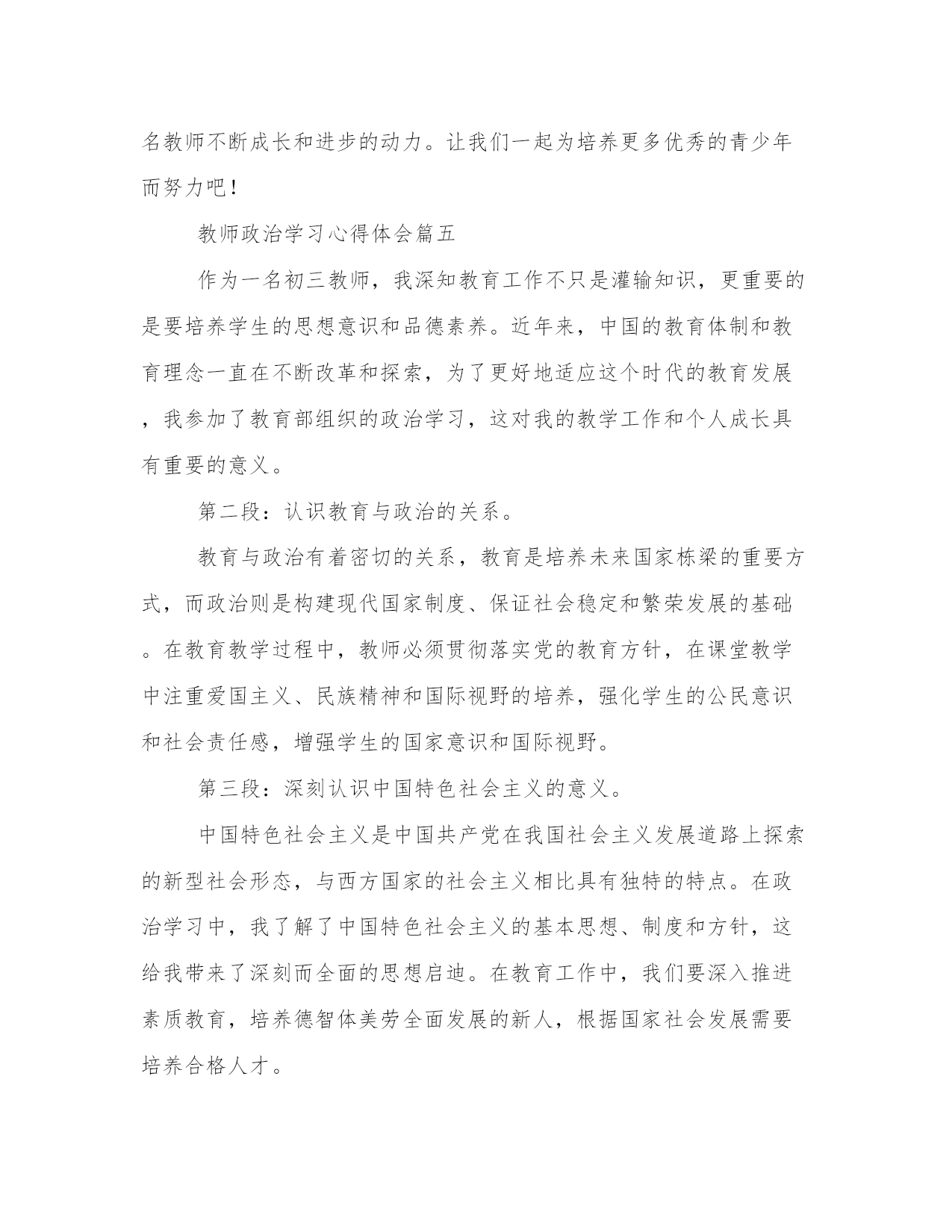 名教师不断成长和进步的动力。让我们一起为培养更多优秀的青少年而努力吧！

教师政治学习心得体会篇五

作为一名初三教师，我深知教育工作不只是灌输知识，更重要的是要培养学生的思想意识和品德素养。近年来，中国的教育体制和教育理念一直在不断改革和探索，为了更好地适应这个时代的教育发展，我参加了教育部组织的政治学习，这对我的教学工作和个人成长具有重要的意义。

第二段：认识教育与政治的关系。

教育与政治有着密切的关系，教育是培养未来国家栋梁的重要方式，而政治则是构建现代国家制度、保证社会稳定和繁荣发展的基础。在教育教学过程中，教师必须贯彻落实党的教育方针，在课堂教学中注重爱国主义、民族精神和国际视野的培养，强化学生的公民意识和社会责任感，增强学生的国家意识和国际视野。

第三段：深刻认识中国特色社会主义的意义。

中国特色社会主义是中国共产党在我国社会主义发展道路上探索的新型社会形态，与西方国家的社会主义相比具有独特的特点。在政治学习中，我了解了中国特色社会主义的基本思想、制度和方针，这给我带来了深刻而全面的思想启迪。在教育工作中，我们要深入推进素质教育，培养德智体美劳全面发展的新人，根据国家社会发展需要培养合格人才。